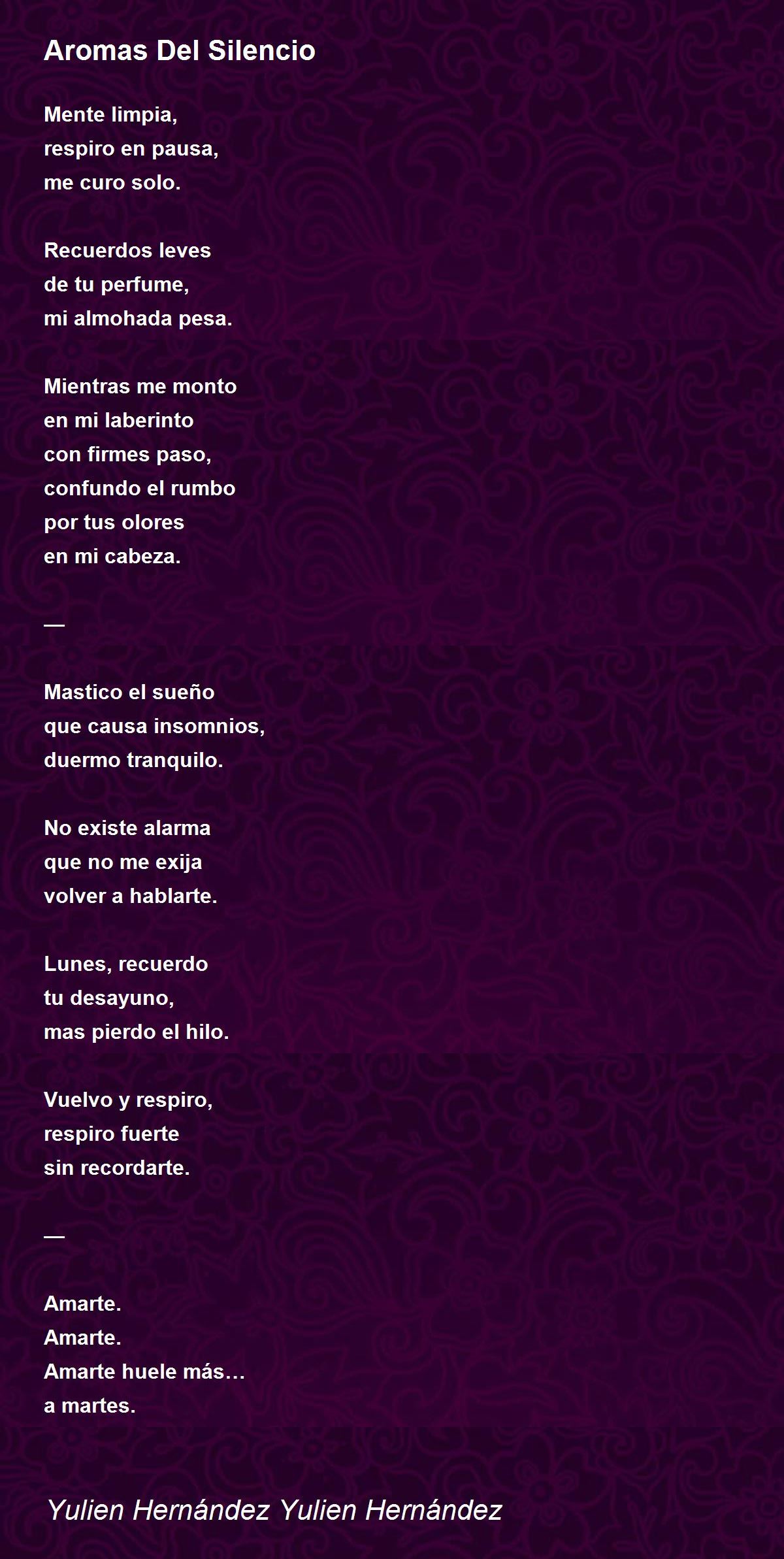 Aromas Del Silencio

Mente limpia,
respiro en pausa,
me curo solo.

Recuerdos leves
de tu perfume,
mi almohada pesa.

Mientras me monto
en mi laberinto
con firmes paso,
confundo el rumbo
por tus olores
en mi cabeza.

—

Mastico el sueño
que causa insomnios,
duermo tranquilo.

No existe alarma
que no me exija
volver a hablarte.

Lunes, recuerdo
tu desayuno,
mas pierdo el hilo.

Vuelvo y respiro,
respiro fuerte
sin recordarte.

—

Amarte.
Amarte.
Amarte huele más…
a martes.

Yulien Hernández Yulien Hernández